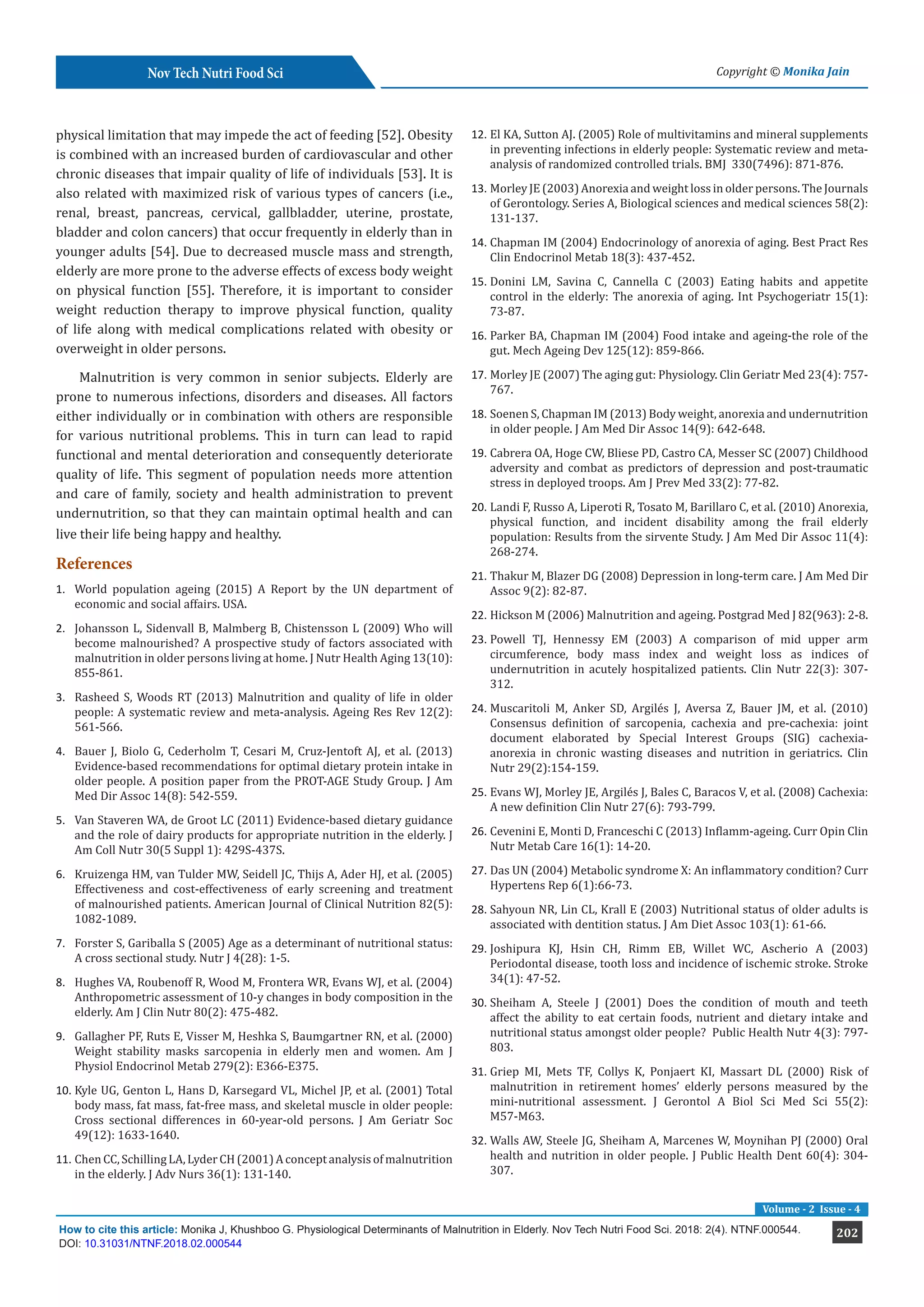 Nov Tech Nutri Food Sci

Copyright © Monika Jain

physical limitation that may impede the act of feeding [52]. Obesity is combined with an increased burden of cardiovascular and other chronic diseases that impair quality of life of individuals [53]. It is also related with maximized risk of various types of cancers (i.e., renal, breast, pancreas, cervical, gallbladder, uterine, prostate, bladder and colon cancers) that occur frequently in elderly than in younger adults [54]. Due to decreased muscle mass and strength, elderly are more prone to the adverse effects of excess body weight on physical function [55]. Therefore, it is important to consider weight reduction therapy to improve physical function, quality of life along with medical complications related with obesity or overweight in older persons.

Malnutrition is very common in senior subjects. Elderly are prone to numerous infections, disorders and diseases. All factors either individually or in combination with others are responsible for various nutritional problems. This in turn can lead to rapid functional and mental deterioration and consequently deteriorate quality of life. This segment of population needs more attention and care of family, society and health administration to prevent undernutrition, so that they can maintain optimal health and can live their life being happy and healthy.

References

1. World population ageing (2015) A Report by the UN department of economic and social affairs. USA.

2. Johansson L, Sidenvall B, Malmberg B, Chistensson L (2009) Who will become malnourished? A prospective study of factors associated with malnutrition in older persons living at home. J Nutr Health Aging 13(10): 855-861.

3. Rasheed S, Woods RT (2013) Malnutrition and quality of life in older people: A systematic review and meta-analysis. Ageing Res Rev 12(2): 561-566.

4. Bauer J, Biolo G, Cederholm T, Cesari M, Cruz-Jentoft AJ, et al. (2013) Evidence-based recommendations for optimal dietary protein intake in older people. A position paper from the PROT-AGE Study Group. J Am Med Dir Assoc 14(8): 542-559.

5. Van Staveren WA, de Groot LC (2011) Evidence-based dietary guidance and the role of dairy products for appropriate nutrition in the elderly. J Am Coll Nutr 30(5 Suppl 1): 429S-437S.

6. Kruizenga HM, van Tulder MW, Seidell JC, Thijs A, Ader HJ, et al. (2005) Effectiveness and cost-effectiveness of early screening and treatment of malnourished patients. American Journal of Clinical Nutrition 82(5): 1082-1089.

7. Forster S, Gariballa S (2005) Age as a determinant of nutritional status: A cross sectional study. Nutr J 4(28): 1-5.

8. Hughes VA, Roubenoff R, Wood M, Frontera WR, Evans WJ, et al. (2004) Anthropometric assessment of 10-y changes in body composition in the elderly. Am J Clin Nutr 80(2): 475-482.

9. Gallagher PF, Ruts E, Visser M, Heshka S, Baumgartner RN, et al. (2000) Weight stability masks sarcopenia in elderly men and women. Am J Physiol Endocrinol Metab 279(2): E366-E375.

10. Kyle UG, Genton L, Hans D, Karsegard VL, Michel JP, et al. (2001) Total body mass, fat mass, fat-free mass, and skeletal muscle in older people: Cross sectional differences in 60-year-old persons. J Am Geriatr Soc 49(12): 1633-1640.

11. Chen CC, Schilling LA, Lyder CH (2001) A concept analysis of malnutrition in the elderly. J Adv Nurs 36(1): 131-140.

12. El KA, Sutton AJ. (2005) Role of multivitamins and mineral supplements in preventing infections in elderly people: Systematic review and meta-analysis of randomized controlled trials. BMJ 330(7496): 871-876.

13. Morley JE (2003) Anorexia and weight loss in older persons. The Journals of Gerontology. Series A, Biological sciences and medical sciences 58(2): 131-137.

14. Chapman IM (2004) Endocrinology of anorexia of aging. Best Pract Res Clin Endocrinol Metab 18(3): 437-452.

15. Donini LM, Savina C, Cannella C (2003) Eating habits and appetite control in the elderly: The anorexia of aging. Int Psychogeriatr 15(1): 73-87.

16. Parker BA, Chapman IM (2004) Food intake and ageing-the role of the gut. Mech Ageing Dev 125(12): 859-866.

17. Morley JE (2007) The aging gut: Physiology. Clin Geriatr Med 23(4): 757-767.

18. Soenen S, Chapman IM (2013) Body weight, anorexia and undernutrition in older people. J Am Med Dir Assoc 14(9): 642-648.

19. Cabrera OA, Hoge CW, Bliese PD, Castro CA, Messer SC (2007) Childhood adversity and combat as predictors of depression and post-traumatic stress in deployed troops. Am J Prev Med 33(2): 77-82.

20. Landi F, Russo A, Liperoti R, Tosato M, Barillaro C, et al. (2010) Anorexia, physical function, and incident disability among the frail elderly population: Results from the sirvente Study. J Am Med Dir Assoc 11(4): 268-274.

21. Thakur M, Blazer DG (2008) Depression in long-term care. J Am Med Dir Assoc 9(2): 82-87.

22. Hickson M (2006) Malnutrition and ageing. Postgrad Med J 82(963): 2-8.

23. Powell TJ, Hennessy EM (2003) A comparison of mid upper arm circumference, body mass index and weight loss as indices of undernutrition in acutely hospitalized patients. Clin Nutr 22(3): 307-312.

24. Muscaritoli M, Anker SD, Argilés J, Aversa Z, Bauer JM, et al. (2010) Consensus definition of sarcopenia, cachexia and pre-cachexia: joint document elaborated by Special Interest Groups (SIG) cachexia-anorexia in chronic wasting diseases and nutrition in geriatrics. Clin Nutr 29(2):154-159.

25. Evans WJ, Morley JE, Argilés J, Bales C, Baracos V, et al. (2008) Cachexia: A new definition Clin Nutr 27(6): 793-799.

26. Cevenini E, Monti D, Franceschi C (2013) Inflamm-ageing. Curr Opin Clin Nutr Metab Care 16(1): 14-20.

27. Das UN (2004) Metabolic syndrome X: An inflammatory condition? Curr Hypertens Rep 6(1):66-73.

28. Sahyoun NR, Lin CL, Krall E (2003) Nutritional status of older adults is associated with dentition status. J Am Diet Assoc 103(1): 61-66.

29. Joshipura KJ, Hsin CH, Rimm EB, Willet WC, Ascherio A (2003) Periodontal disease, tooth loss and incidence of ischemic stroke. Stroke 34(1): 47-52.

30. Sheiham A, Steele J (2001) Does the condition of mouth and teeth affect the ability to eat certain foods, nutrient and dietary intake and nutritional status amongst older people? Public Health Nutr 4(3): 797-803.

31. Griep MI, Mets TF, Collys K, Ponjaert KI, Massart DL (2000) Risk of malnutrition in retirement homes' elderly persons measured by the mini-nutritional assessment. J Gerontol A Biol Sci Med Sci 55(2): M57-M63.

32. Walls AW, Steele JG, Sheiham A, Marcenes W, Moynihan PJ (2000) Oral health and nutrition in older people. J Public Health Dent 60(4): 304-307.

Volume - 2 Issue - 4

How to cite this article: Monika J, Khushboo G. Physiological Determinants of Malnutrition in Elderly. Nov Tech Nutri Food Sci. 2018: 2(4). NTNF.000544. DOI: 10.31031/NTNF.2018.02.000544

202